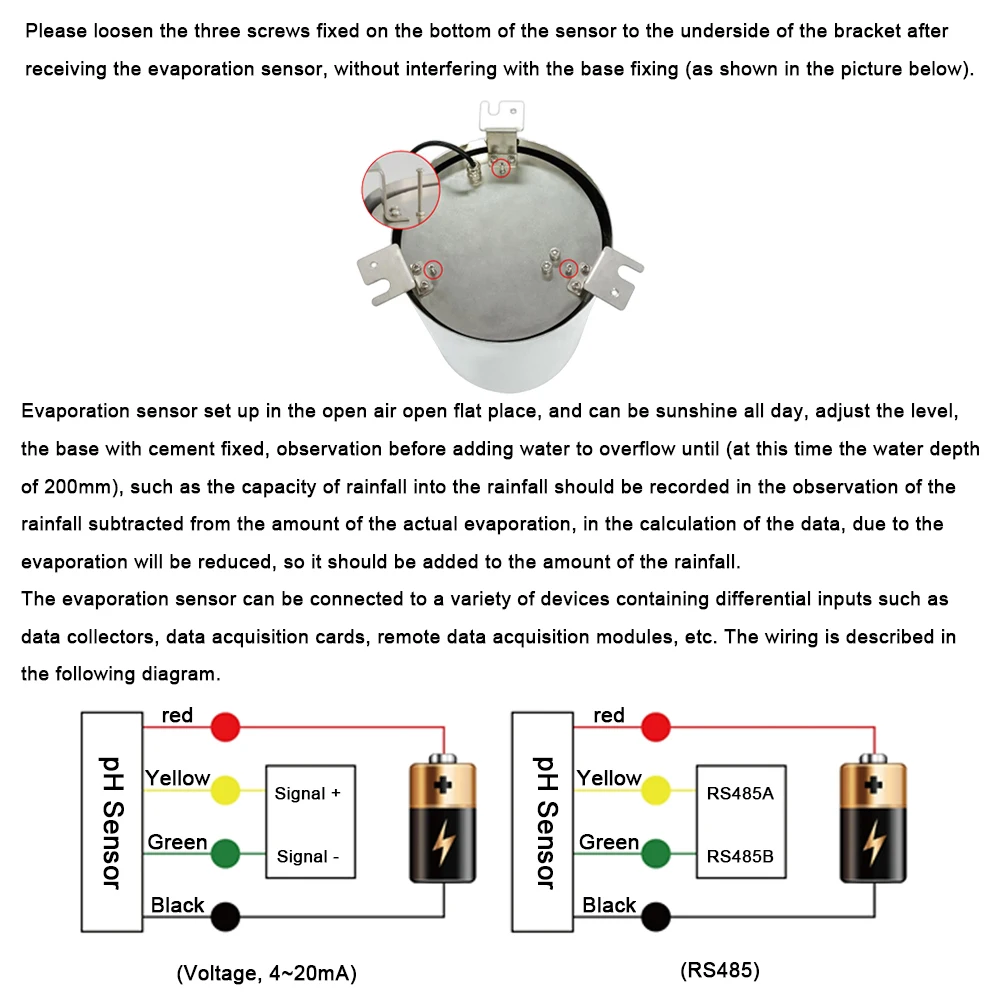 Please loosen the three screws fixed on the bottom of the sensor to the underside of the bracket after receiving the evaporation sensor, without interfering with the base fixing (as shown in the picture below).

Evaporation sensor set up in the open air open flat place, and can be sunshine all day, adjust the level, the base with cement fixed, observation before adding water to overflow until (at this time the water depth of 200mm), such as the capacity of rainfall into the rainfall should be recorded in the observation of the rainfall subtracted from the amount of the actual evaporation, in the calculation of the data, due to the evaporation will be reduced, so it should be added to the amount of the rainfall.

The evaporation sensor can be connected to a variety of devices containing differential inputs such as data collectors, data acquisition cards, remote data acquisition modules, etc. The wiring is described in the following diagram.

pH Sensor
red
Yellow
Green
Black
Signal +
Signal -

(Voltage, 4~20mA)

pH Sensor
red
Yellow
Green
Black
RS485A
RS485B

(RS485)